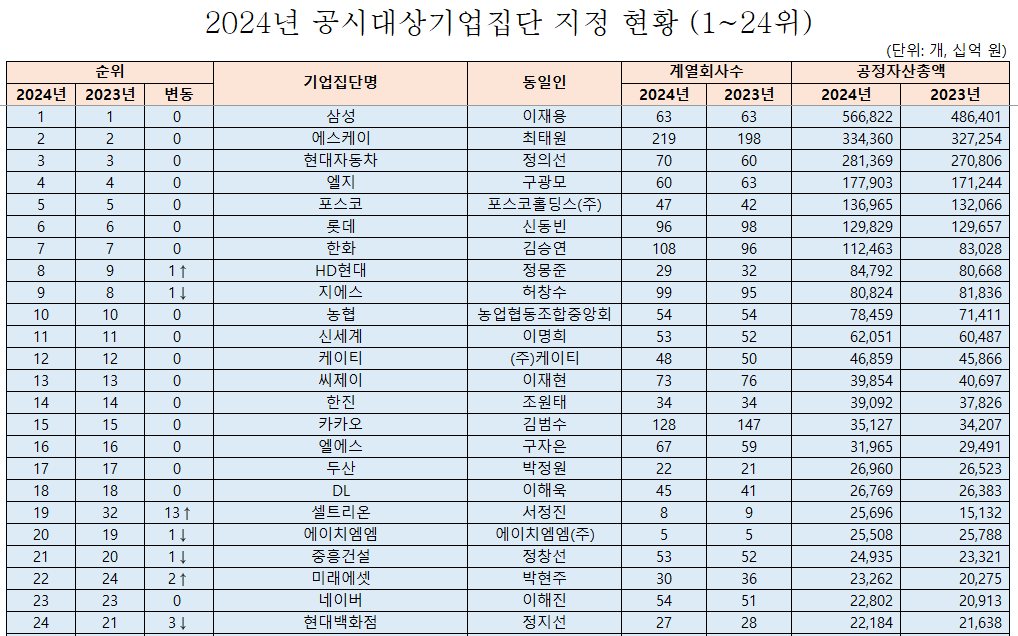 2024년 공시대상기업집단 지정 현황 (1~24위)

(단위: 개, 십억 원)

| 순위 | | | 기업집단명 | 동일인 | 계열회사수 | | 공정자산총액 | |
|---|---|---|---|---|---|---|---|---|
| 2024년 | 2023년 | 변동 | | | 2024년 | 2023년 | 2024년 | 2023년 |
| 1 | 1 | 0 | 삼성 | 이재용 | 63 | 63 | 566,822 | 486,401 |
| 2 | 2 | 0 | 에스케이 | 최태원 | 219 | 198 | 334,360 | 327,254 |
| 3 | 3 | 0 | 현대자동차 | 정의선 | 70 | 60 | 281,369 | 270,806 |
| 4 | 4 | 0 | 엘지 | 구광모 | 60 | 63 | 177,903 | 171,244 |
| 5 | 5 | 0 | 포스코 | 포스코홀딩스(주) | 47 | 42 | 136,965 | 132,066 |
| 6 | 6 | 0 | 롯데 | 신동빈 | 96 | 98 | 129,829 | 129,657 |
| 7 | 7 | 0 | 한화 | 김승연 | 108 | 96 | 112,463 | 83,028 |
| 8 | 9 | 1↑ | HD현대 | 정몽준 | 29 | 32 | 84,792 | 80,668 |
| 9 | 8 | 1↓ | 지에스 | 허창수 | 99 | 95 | 80,824 | 81,836 |
| 10 | 10 | 0 | 농협 | 농업협동조합중앙회 | 54 | 54 | 78,459 | 71,411 |
| 11 | 11 | 0 | 신세계 | 이명희 | 53 | 52 | 62,051 | 60,487 |
| 12 | 12 | 0 | 케이티 | (주)케이티 | 48 | 50 | 46,859 | 45,866 |
| 13 | 13 | 0 | 씨제이 | 이재현 | 73 | 76 | 39,854 | 40,697 |
| 14 | 14 | 0 | 한진 | 조원태 | 34 | 34 | 39,092 | 37,826 |
| 15 | 15 | 0 | 카카오 | 김범수 | 128 | 147 | 35,127 | 34,207 |
| 16 | 16 | 0 | 엘에스 | 구자은 | 67 | 59 | 31,965 | 29,491 |
| 17 | 17 | 0 | 두산 | 박정원 | 22 | 21 | 26,960 | 26,523 |
| 18 | 18 | 0 | DL | 이해욱 | 45 | 41 | 26,769 | 26,383 |
| 19 | 32 | 13↑ | 셀트리온 | 서정진 | 8 | 9 | 25,696 | 15,132 |
| 20 | 19 | 1↓ | 에이치엠엠 | 에이치엠엠(주) | 5 | 5 | 25,508 | 25,788 |
| 21 | 20 | 1↓ | 중흥건설 | 정창선 | 53 | 52 | 24,935 | 23,321 |
| 22 | 24 | 2↑ | 미래에셋 | 박현주 | 30 | 36 | 23,262 | 20,275 |
| 23 | 23 | 0 | 네이버 | 이해진 | 54 | 51 | 22,802 | 20,913 |
| 24 | 21 | 3↓ | 현대백화점 | 정지선 | 27 | 28 | 22,184 | 21,638 |